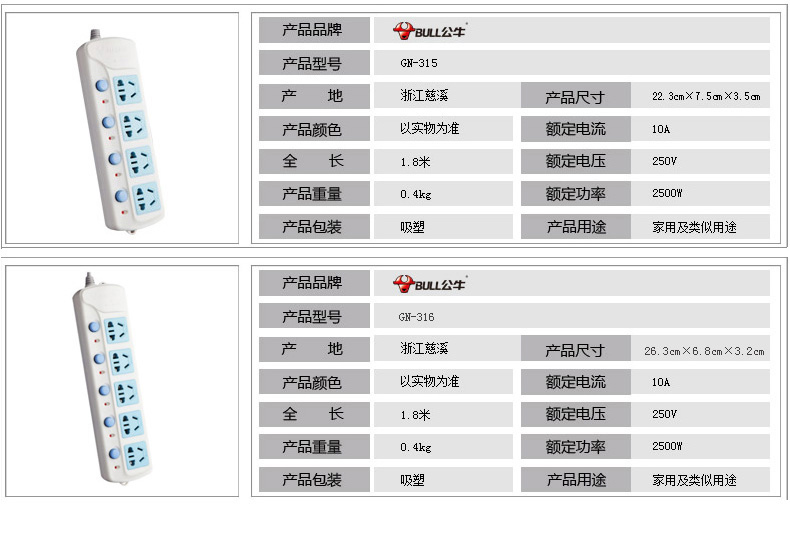 | 产品品牌 | BULL公牛 | | |
|---|---|---|---|
| 产品型号 | GN-315 | | |
| 产　　地 | 浙江慈溪 | 产品尺寸 | 22.3cm×7.5cm×3.5cm |
| 产品颜色 | 以实物为准 | 额定电流 | 10A |
| 全　　长 | 1.8米 | 额定电压 | 250V |
| 产品重量 | 0.4kg | 额定功率 | 2500W |
| 产品包装 | 吸塑 | 产品用途 | 家用及类似用途 |

| 产品品牌 | BULL公牛 | | |
|---|---|---|---|
| 产品型号 | GN-316 | | |
| 产　　地 | 浙江慈溪 | 产品尺寸 | 26.3cm×6.8cm×3.2cm |
| 产品颜色 | 以实物为准 | 额定电流 | 10A |
| 全　　长 | 1.8米 | 额定电压 | 250V |
| 产品重量 | 0.4kg | 额定功率 | 2500W |
| 产品包装 | 吸塑 | 产品用途 | 家用及类似用途 |